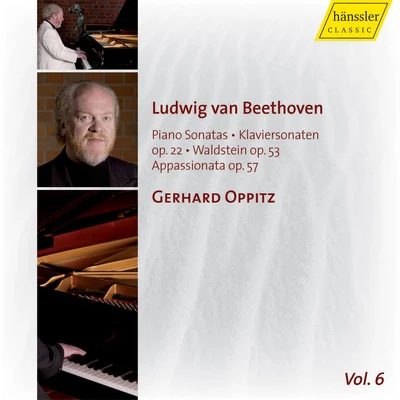 hänssler
CLASSIC

Ludwig van Beethoven

Piano Sonatas • Klaviersonaten
op. 22 • Waldstein op. 53
Appassionata op. 57

GERHARD OPPITZ

Vol. 6